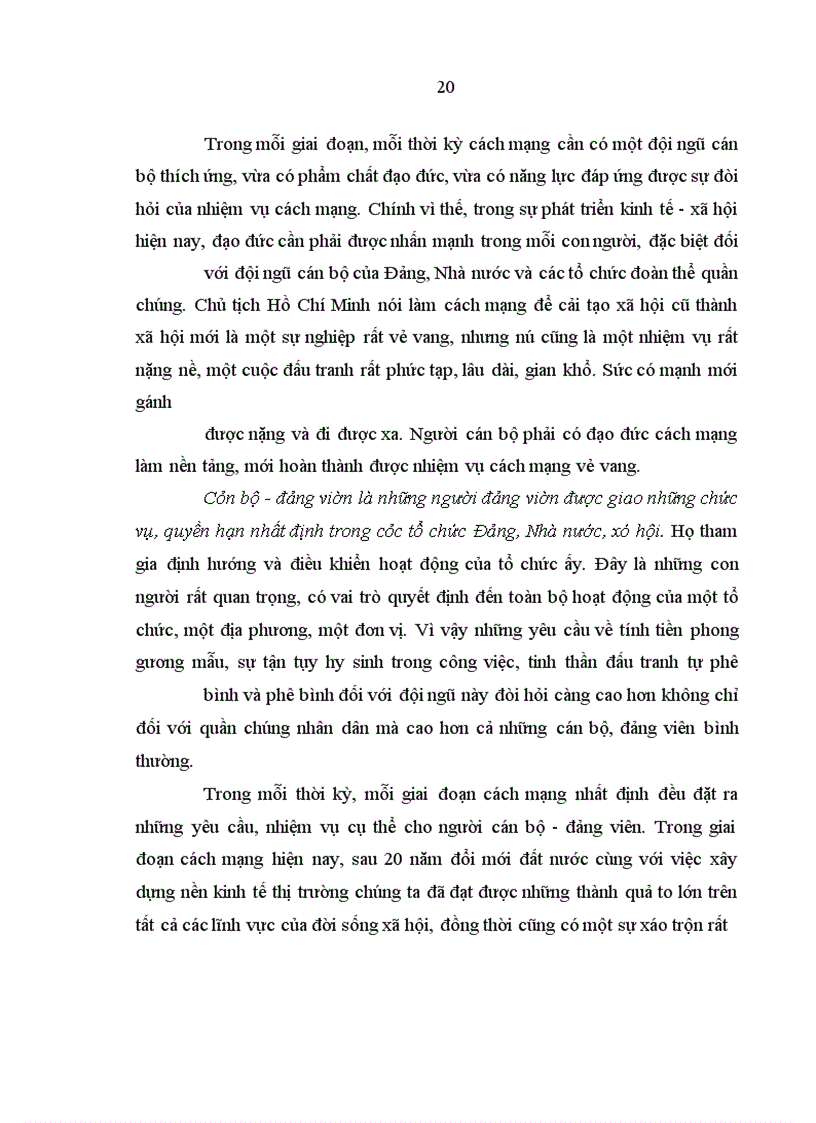 20

Trong mỗi giai đoạn, mỗi thời kỳ cách mạng cần có một đội ngũ cán bộ thích ứng, vừa có phẩm chất đạo đức, vừa có năng lực đáp ứng được sự đòi hỏi của nhiệm vụ cách mạng. Chính vì thế, trong sự phát triển kinh tế - xã hội hiện nay, đạo đức cần phải được nhấn mạnh trong mỗi con người, đặc biệt đối

với đội ngũ cán bộ của Đảng, Nhà nước và các tổ chức đoàn thể quần chúng. Chủ tịch Hồ Chí Minh nói làm cách mạng để cải tạo xã hội cũ thành xã hội mới là một sự nghiệp rất vẻ vang, nhưng nú cũng là một nhiệm vụ rất nặng nề, một cuộc đấu tranh rất phức tạp, lâu dài, gian khổ. Sức có mạnh mới gánh

được nặng và đi được xa. Người cán bộ phải có đạo đức cách mạng làm nền tảng, mới hoàn thành được nhiệm vụ cách mạng vẻ vang.

Cỏn bộ - đảng viờn là những người đảng viờn được giao những chức vụ, quyền hạn nhất định trong cỏc tổ chức Đảng, Nhà nước, xó hội. Họ tham gia định hướng và điều khiển hoạt động của tổ chức ấy. Đây là những con người rất quan trọng, có vai trò quyết định đến toàn bộ hoạt động của một tổ chức, một địa phương, một đơn vị. Vì vậy những yêu cầu về tính tiền phong gương mẫu, sự tận tụy hy sinh trong công việc, tinh thần đấu tranh tự phê

bình và phê bình đối với đội ngũ này đòi hỏi càng cao hơn không chỉ đối với quần chúng nhân dân mà cao hơn cả những cán bộ, đảng viên bình thường.

Trong mỗi thời kỳ, mỗi giai đoạn cách mạng nhất định đều đặt ra những yêu cầu, nhiệm vụ cụ thể cho người cán bộ - đảng viên. Trong giai đoạn cách mạng hiện nay, sau 20 năm đổi mới đất nước cùng với việc xây dựng nền kinh tế thị trường chúng ta đã đạt được những thành quả to lớn trên tất cả các lĩnh vực của đời sống xã hội, đồng thời cũng có một sự xáo trộn rất